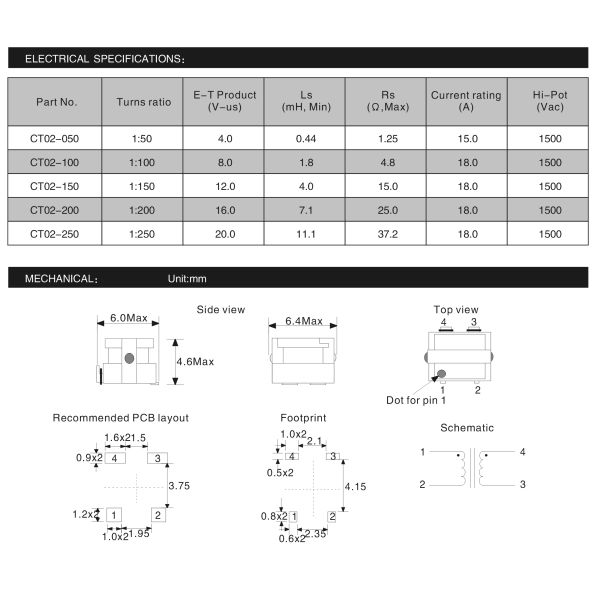 ELECTRICAL SPECIFICATIONS:

| Part No. | Turns ratio | E-T Product (V-us) | Ls (mH, Min) | Rs (Ω,Max) | Current rating (A) | Hi-Pot (Vac) |
|---|---|---|---|---|---|---|
| CT02-050 | 1:50 | 4.0 | 0.44 | 1.25 | 15.0 | 1500 |
| CT02-100 | 1:100 | 8.0 | 1.8 | 4.8 | 18.0 | 1500 |
| CT02-150 | 1:150 | 12.0 | 4.0 | 15.0 | 18.0 | 1500 |
| CT02-200 | 1:200 | 16.0 | 7.1 | 25.0 | 18.0 | 1500 |
| CT02-250 | 1:250 | 20.0 | 11.1 | 37.2 | 18.0 | 1500 |

MECHANICAL: Unit:mm

Side view

6.0Max

4.6Max

6.4Max

Top view

4 3

1 2

Dot for pin 1

Recommended PCB layout

1.6x2 1.5

0.9x2 4 3

3.75

1.2x2 1 2

1.0x2 1.95

Footprint

1.0x2 2.1

4 3

0.5x2

4.15

0.8x2 1 2

0.6x2 2.35

Schematic

1 4

2 3